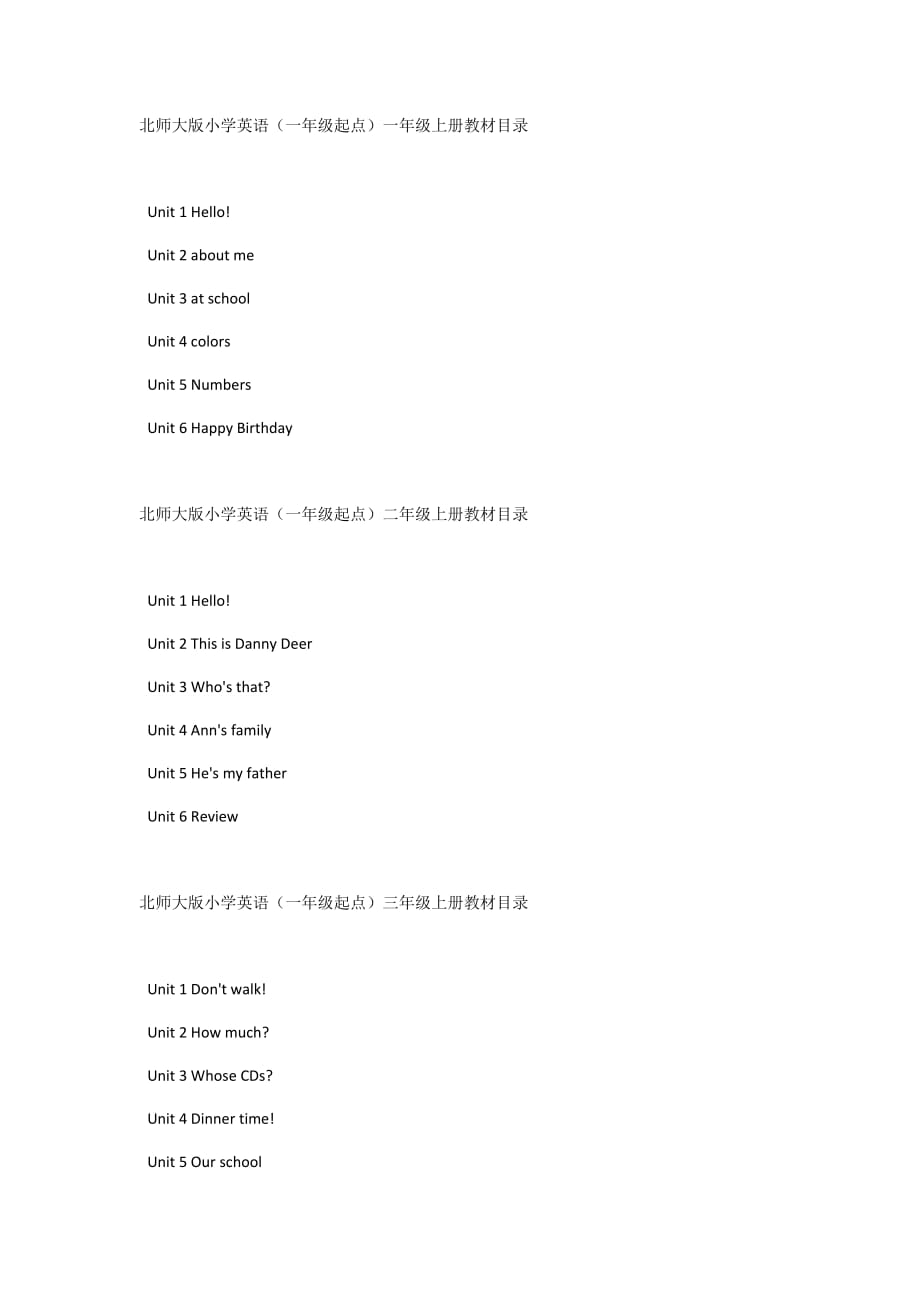 北师大版小学英语（一年级起点）一年级上册教材目录

Unit 1 Hello!

Unit 2 about me

Unit 3 at school

Unit 4 colors

Unit 5 Numbers

Unit 6 Happy Birthday

北师大版小学英语（一年级起点）二年级上册教材目录

Unit 1 Hello!

Unit 2 This is Danny Deer

Unit 3 Who's that?

Unit 4 Ann's family

Unit 5 He's my father

Unit 6 Review

北师大版小学英语（一年级起点）三年级上册教材目录

Unit 1 Don't walk!

Unit 2 How much?

Unit 3 Whose CDs?

Unit 4 Dinner time!

Unit 5 Our school